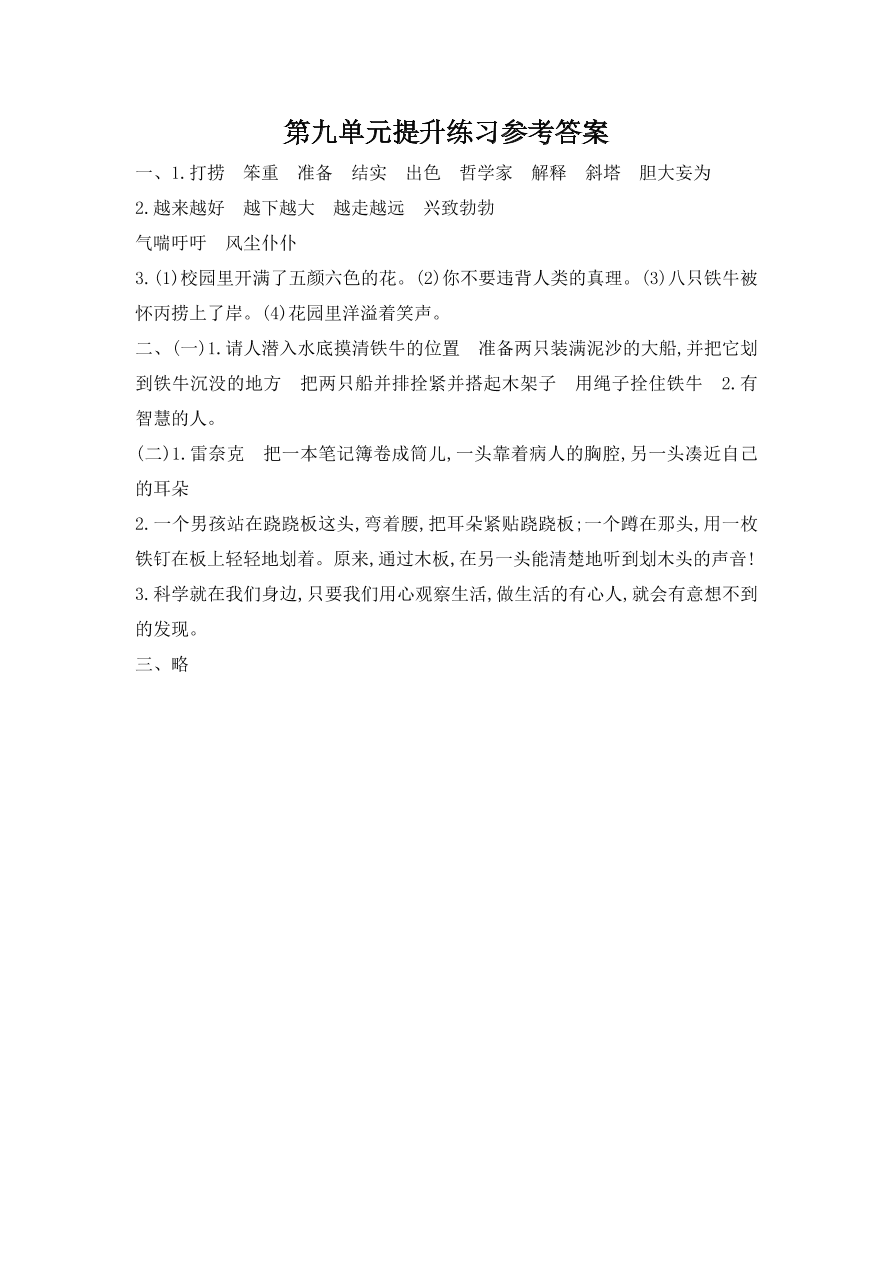 第九单元提升练习参考答案

一、1.打捞　笨重　准备　结实　出色　哲学家　解释　斜塔　胆大妄为

2.越来越好　越下越大　越走越远　兴致勃勃

气喘吁吁　风尘仆仆

3.(1)校园里开满了五颜六色的花。(2)你不要违背人类的真理。(3)八只铁牛被怀丙捞上了岸。(4)花园里洋溢着笑声。

二、(一)1.请人潜入水底摸清铁牛的位置　准备两只装满泥沙的大船,并把它划到铁牛沉没的地方　把两只船并排拴紧并搭起木架子　用绳子拴住铁牛　2.有智慧的人。

(二)1.雷奈克　把一本笔记簿卷成筒儿,一头靠着病人的胸腔,另一头凑近自己的耳朵

2.一个男孩站在跷跷板这头,弯着腰,把耳朵紧贴跷跷板;一个蹲在那头,用一枚铁钉在板上轻轻地划着。原来,通过木板,在另一头能清楚地听到划木头的声音!

3.科学就在我们身边,只要我们用心观察生活,做生活的有心人,就会有意想不到的发现。

三、略